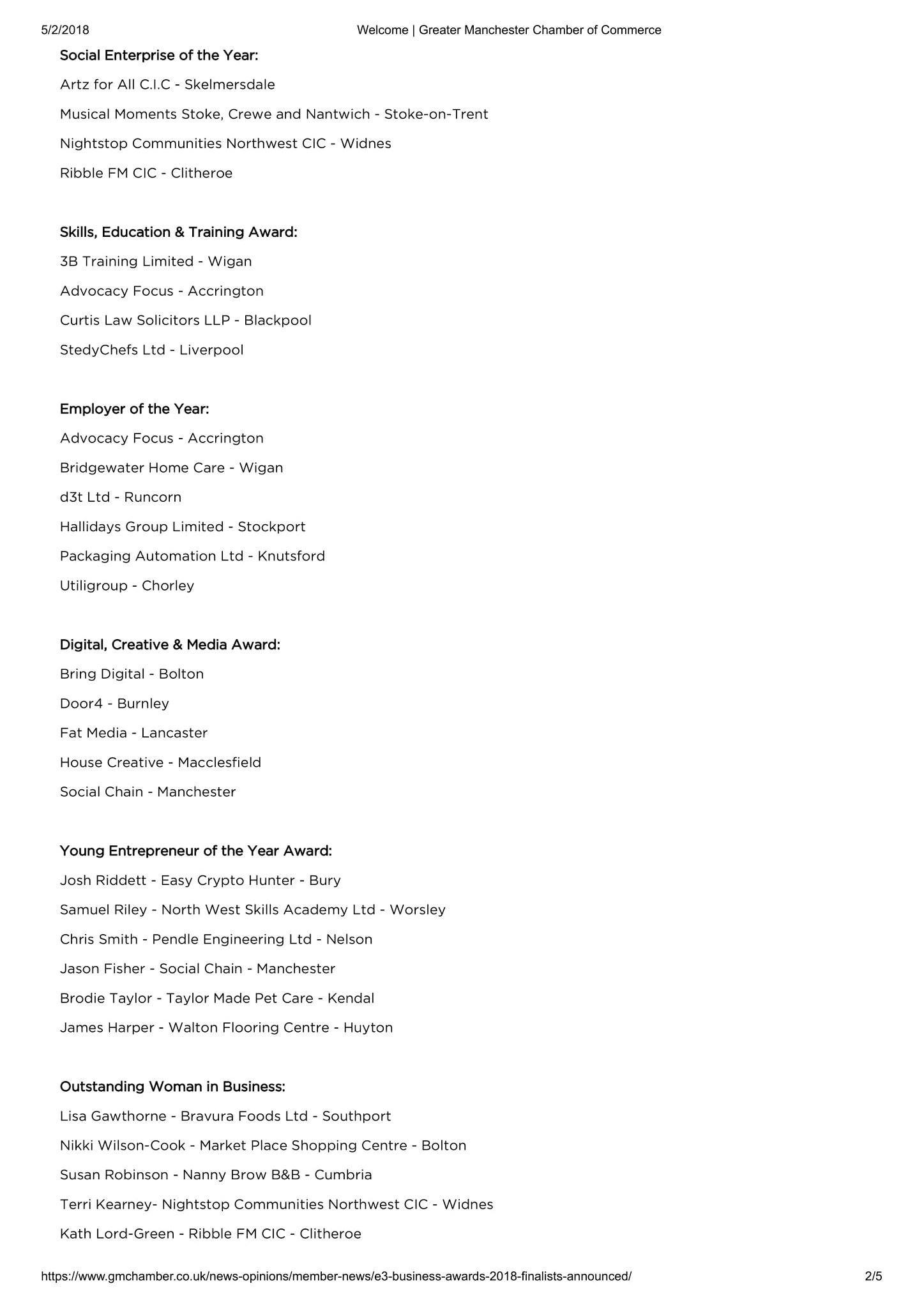 5/2/2018 Welcome | Greater Manchester Chamber of Commerce

Social Enterprise of the Year:

Artz for All C.I.C - Skelmersdale

Musical Moments Stoke, Crewe and Nantwich - Stoke-on-Trent

Nightstop Communities Northwest CIC - Widnes

Ribble FM CIC - Clitheroe

Skills, Education & Training Award:

3B Training Limited - Wigan

Advocacy Focus - Accrington

Curtis Law Solicitors LLP - Blackpool

StedyChefs Ltd - Liverpool

Employer of the Year:

Advocacy Focus - Accrington

Bridgewater Home Care - Wigan

d3t Ltd - Runcorn

Hallidays Group Limited - Stockport

Packaging Automation Ltd - Knutsford

Utiligroup - Chorley

Digital, Creative & Media Award:

Bring Digital - Bolton

Door4 - Burnley

Fat Media - Lancaster

House Creative - Macclesfield

Social Chain - Manchester

Young Entrepreneur of the Year Award:

Josh Riddett - Easy Crypto Hunter - Bury

Samuel Riley - North West Skills Academy Ltd - Worsley

Chris Smith - Pendle Engineering Ltd - Nelson

Jason Fisher - Social Chain - Manchester

Brodie Taylor - Taylor Made Pet Care - Kendal

James Harper - Walton Flooring Centre - Huyton

Outstanding Woman in Business:

Lisa Gawthorne - Bravura Foods Ltd - Southport

Nikki Wilson-Cook - Market Place Shopping Centre - Bolton

Susan Robinson - Nanny Brow B&B - Cumbria

Terri Kearney- Nightstop Communities Northwest CIC - Widnes

Kath Lord-Green - Ribble FM CIC - Clitheroe

https://www.gmchamber.co.uk/news-opinions/member-news/e3-business-awards-2018-finalists-announced/ 2/5